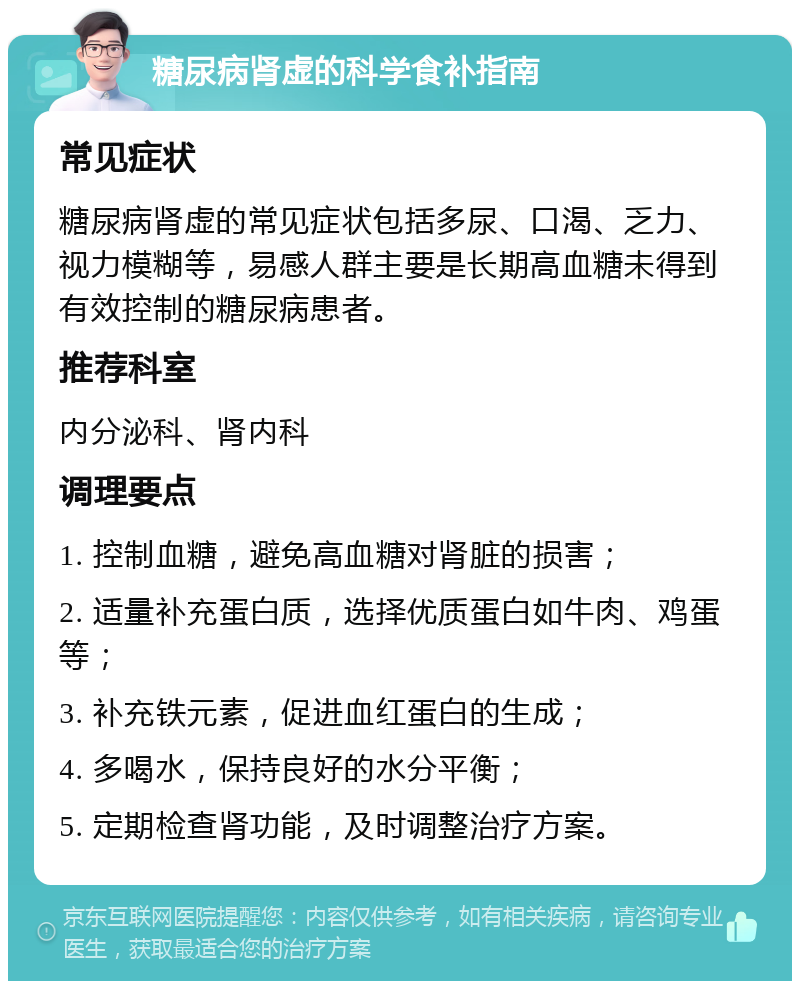 糖尿病肾虚的科学食补指南

常见症状

糖尿病肾虚的常见症状包括多尿、口渴、乏力、视力模糊等，易感人群主要是长期高血糖未得到有效控制的糖尿病患者。

推荐科室

内分泌科、肾内科

调理要点

1. 控制血糖，避免高血糖对肾脏的损害；

2. 适量补充蛋白质，选择优质蛋白如牛肉、鸡蛋等；

3. 补充铁元素，促进血红蛋白的生成；

4. 多喝水，保持良好的水分平衡；

5. 定期检查肾功能，及时调整治疗方案。

京东互联网医院提醒您：内容仅供参考，如有相关疾病，请咨询专业医生，获取最适合您的治疗方案